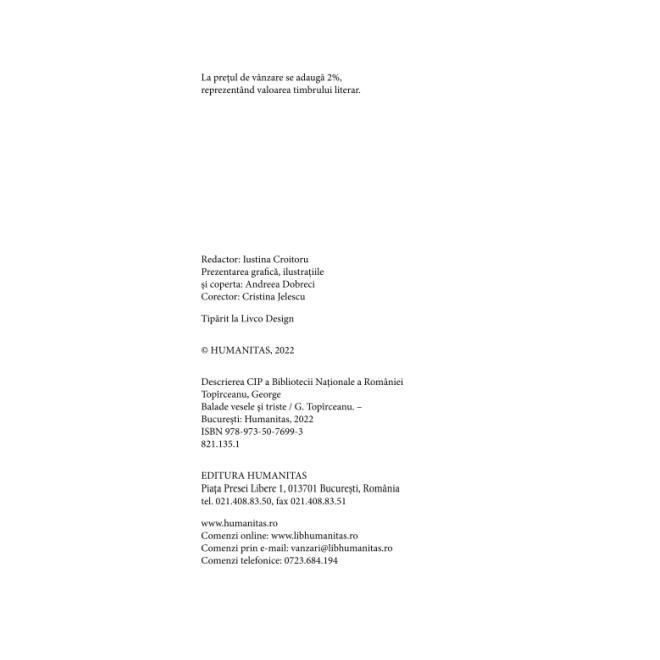 La prețul de vânzare se adaugă 2%, reprezentând valoarea timbrului literar.

Redactor: Iustina Croitoru
Prezentarea grafică, ilustrațiile
și coperta: Andreea Dobreci
Corector: Cristina Jelescu

Tipărit la Livco Design

© HUMANITAS, 2022

Descrierea CIP a Bibliotecii Naționale a României
Topîrceanu, George
Balade vesele și triste / G. Topîrceanu. –
București: Humanitas, 2022
ISBN 978-973-50-7699-3
821.135.1

EDITURA HUMANITAS
Piața Presei Libere 1, 013701 București, România
tel. 021.408.83.50, fax 021.408.83.51

www.humanitas.ro
Comenzi online: www.libhumanitas.ro
Comenzi prin e-mail: vanzari@libhumanitas.ro
Comenzi telefonice: 0723.684.194